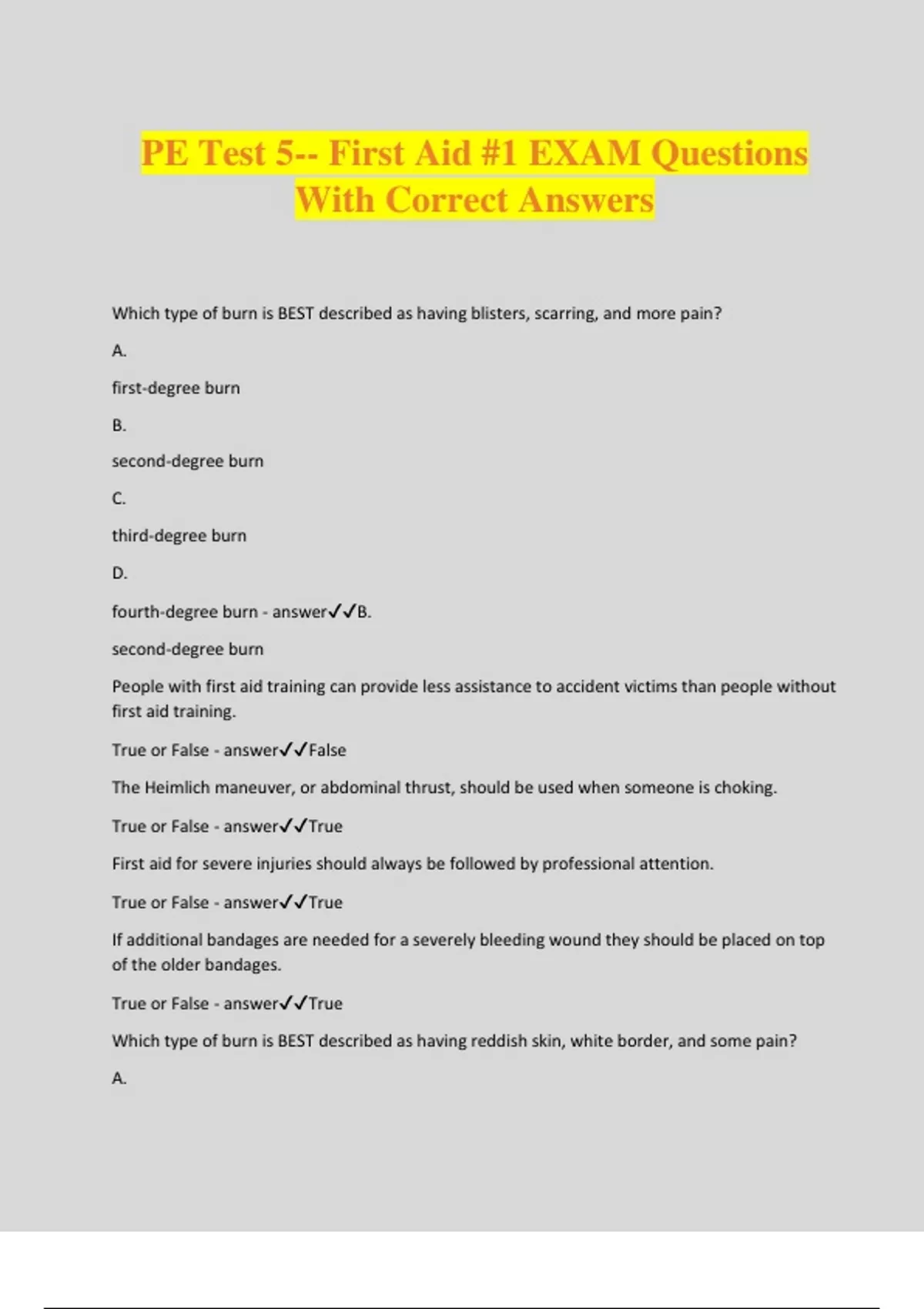 PE Test 5-- First Aid #1 EXAM Questions With Correct Answers

Which type of burn is BEST described as having blisters, scarring, and more pain?

A.

first-degree burn

B.

second-degree burn

C.

third-degree burn

D.

fourth-degree burn - answer✓✓B.

second-degree burn

People with first aid training can provide less assistance to accident victims than people without first aid training.

True or False - answer✓✓False

The Heimlich maneuver, or abdominal thrust, should be used when someone is choking.

True or False - answer✓✓True

First aid for severe injuries should always be followed by professional attention.

True or False - answer✓✓True

If additional bandages are needed for a severely bleeding wound they should be placed on top of the older bandages.

True or False - answer✓✓True

Which type of burn is BEST described as having reddish skin, white border, and some pain?

A.